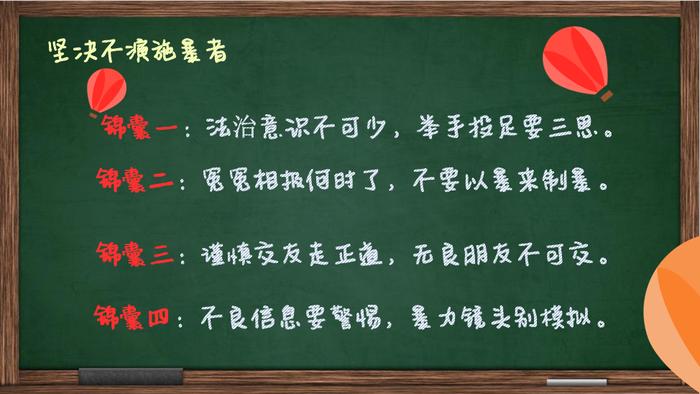 坚决不演施暴者

锦囊一：法治意识不可少，举手投足要三思。

锦囊二：冤冤相报何时了，不要以暴来制暴。

锦囊三：谨慎交友走正道，无良朋友不可交。

锦囊四：不良信息要警惕，暴力镜头别模拟。